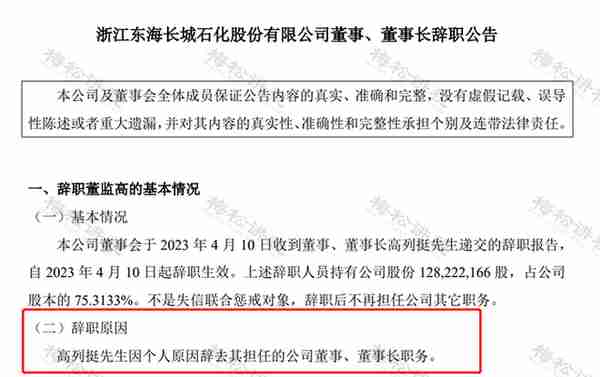 浙江东海长城石化股份有限公司董事、董事长辞职公告

本公司及董事会全体成员保证公告内容的真实、准确和完整，没有虚假记载、误导性陈述或者重大遗漏，并对其内容的真实性、准确性和完整性承担个别及连带法律责任。

一、辞职董监高的基本情况

（一）基本情况

本公司董事会于 2023 年 4 月 10 日收到董事、董事长高列挺先生递交的辞职报告，自 2023 年 4 月 10 日起辞职生效。上述辞职人员持有公司股份 128,222,166 股，占公司股本的 75.3133%。不是失信联合惩戒对象，辞职后不再担任公司其它职务。

（二）辞职原因

高列挺先生因个人原因辞去其担任的公司董事、董事长职务。